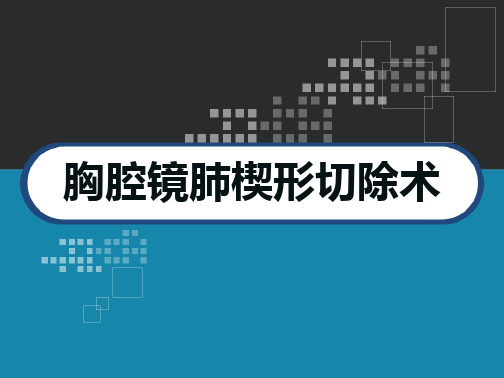 胸腔镜肺楔形切除术